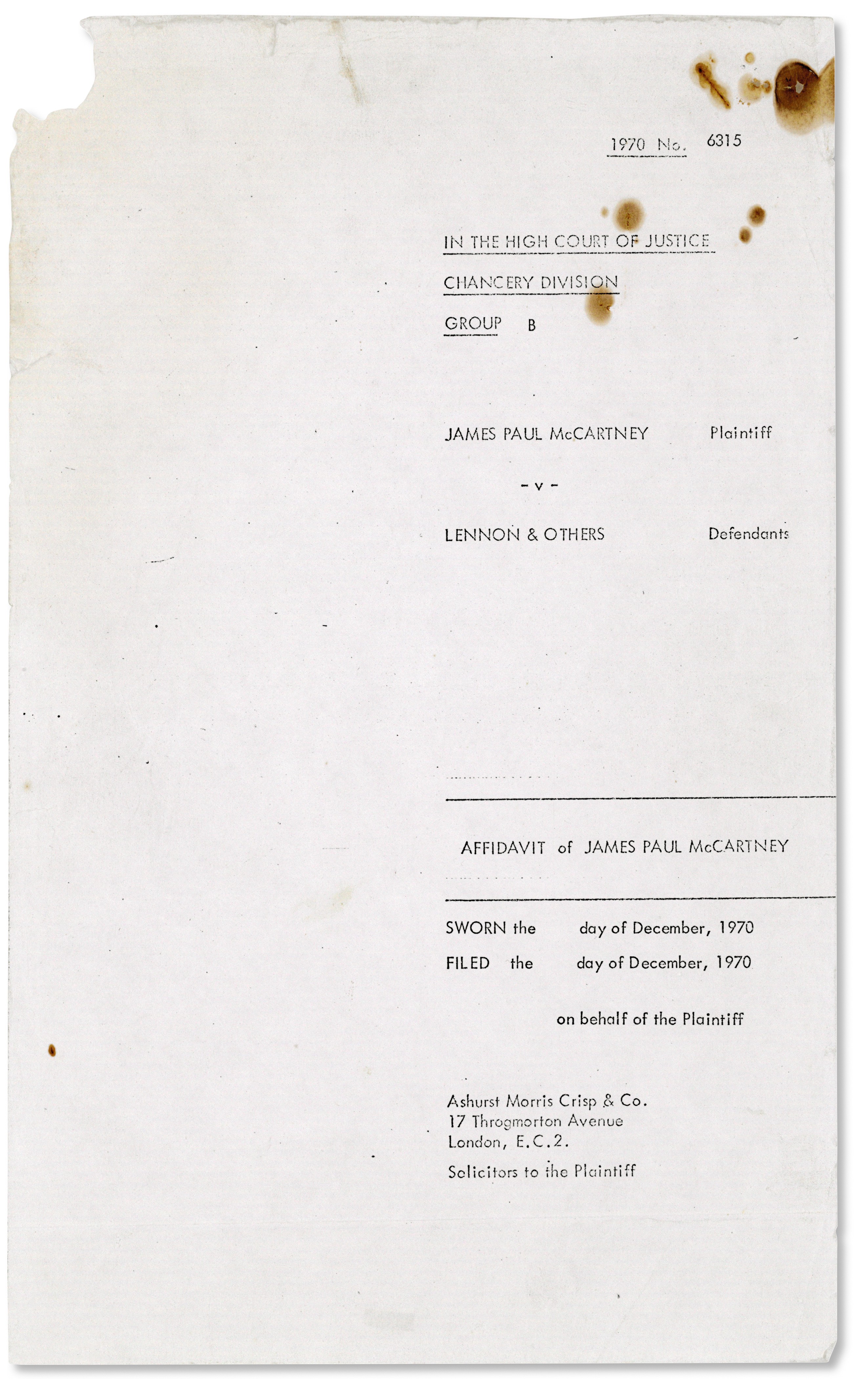 1970 No. 6315

IN THE HIGH COURT OF JUSTICE

CHANCERY DIVISION

GROUP B

JAMES PAUL McCARTNEY Plaintiff

- v -

LENNON & OTHERS Defendants

AFFIDAVIT of JAMES PAUL McCARTNEY

SWORN the day of December, 1970

FILED the day of December, 1970

on behalf of the Plaintiff

Ashurst Morris Crisp & Co.
17 Throgmorton Avenue
London, E.C.2.

Solicitors to the Plaintiff